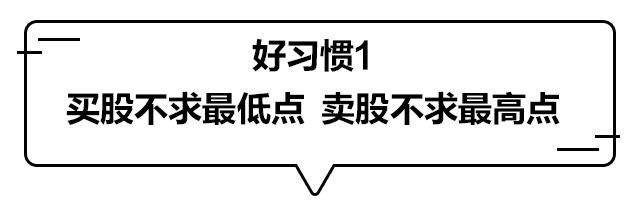 好习惯1

买股不求最低点 卖股不求最高点